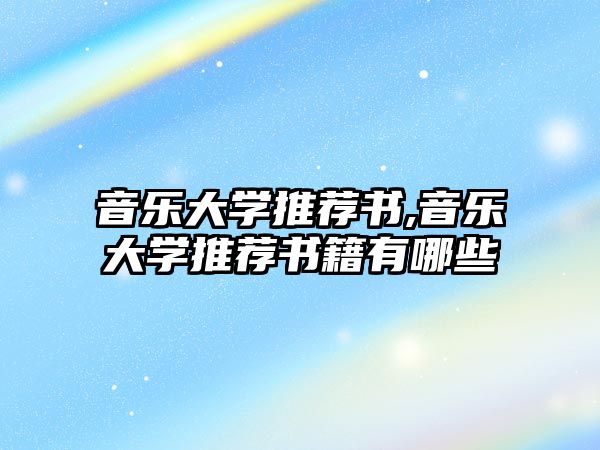 音乐大学推荐书,音乐大学推荐书籍有哪些